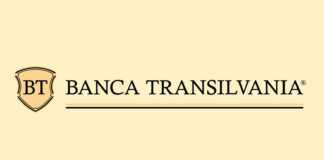 BT
BANCA TRANSILVANIA®